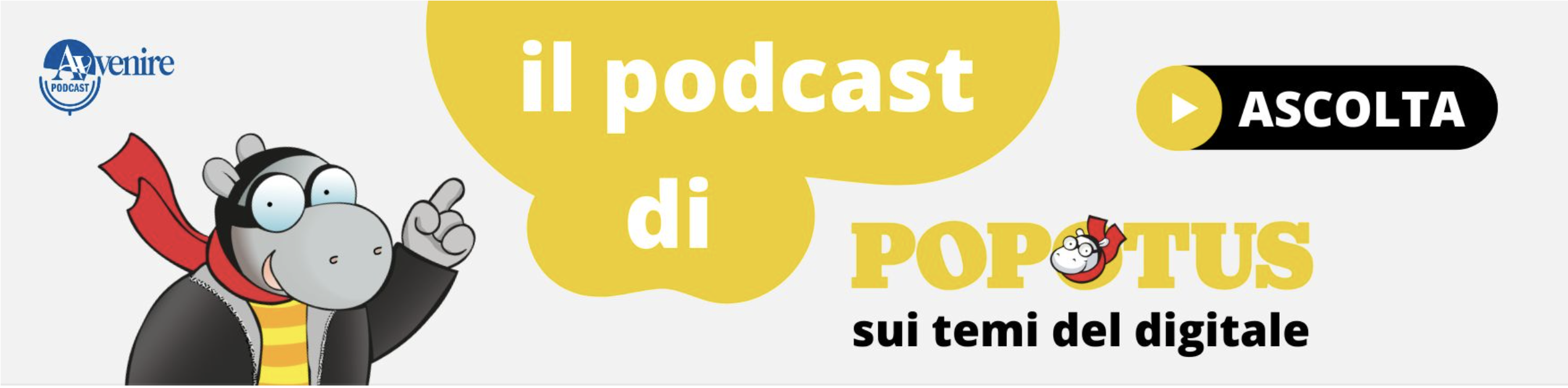 Avvenire
PODCAST

il podcast di

ASCOLTA

POPOTUS
sui temi del digitale